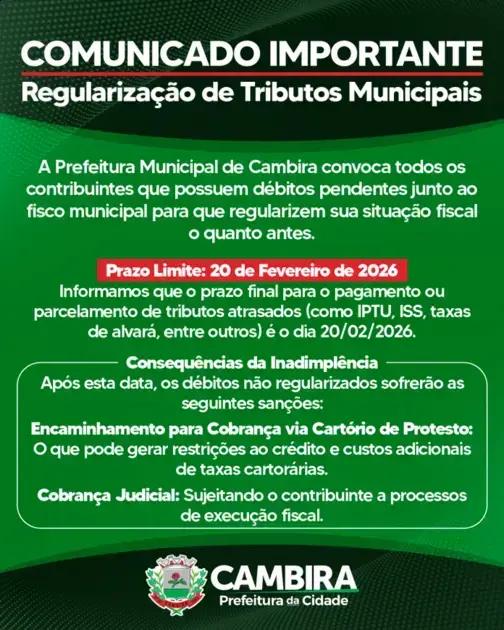 COMUNICADO IMPORTANTE
Regularização de Tributos Municipais

A Prefeitura Municipal de Cambira convoca todos os contribuintes que possuem débitos pendentes junto ao fisco municipal para que regularizem sua situação fiscal o quanto antes.

Prazo Limite: 20 de Fevereiro de 2026
Informamos que o prazo final para o pagamento ou parcelamento de tributos atrasados (como IPTU, ISS, taxas de alvará, entre outros) é o dia 20/02/2026.

Consequências da Inadimplência
Após esta data, os débitos não regularizados sofrerão as seguintes sanções:

Encaminhamento para Cobrança via Cartório de Protesto: O que pode gerar restrições ao crédito e custos adicionais de taxas cartorárias.

Cobrança Judicial: Sujeitando o contribuinte a processos de execução fiscal.

CAMBIRA
Prefeitura da Cidade